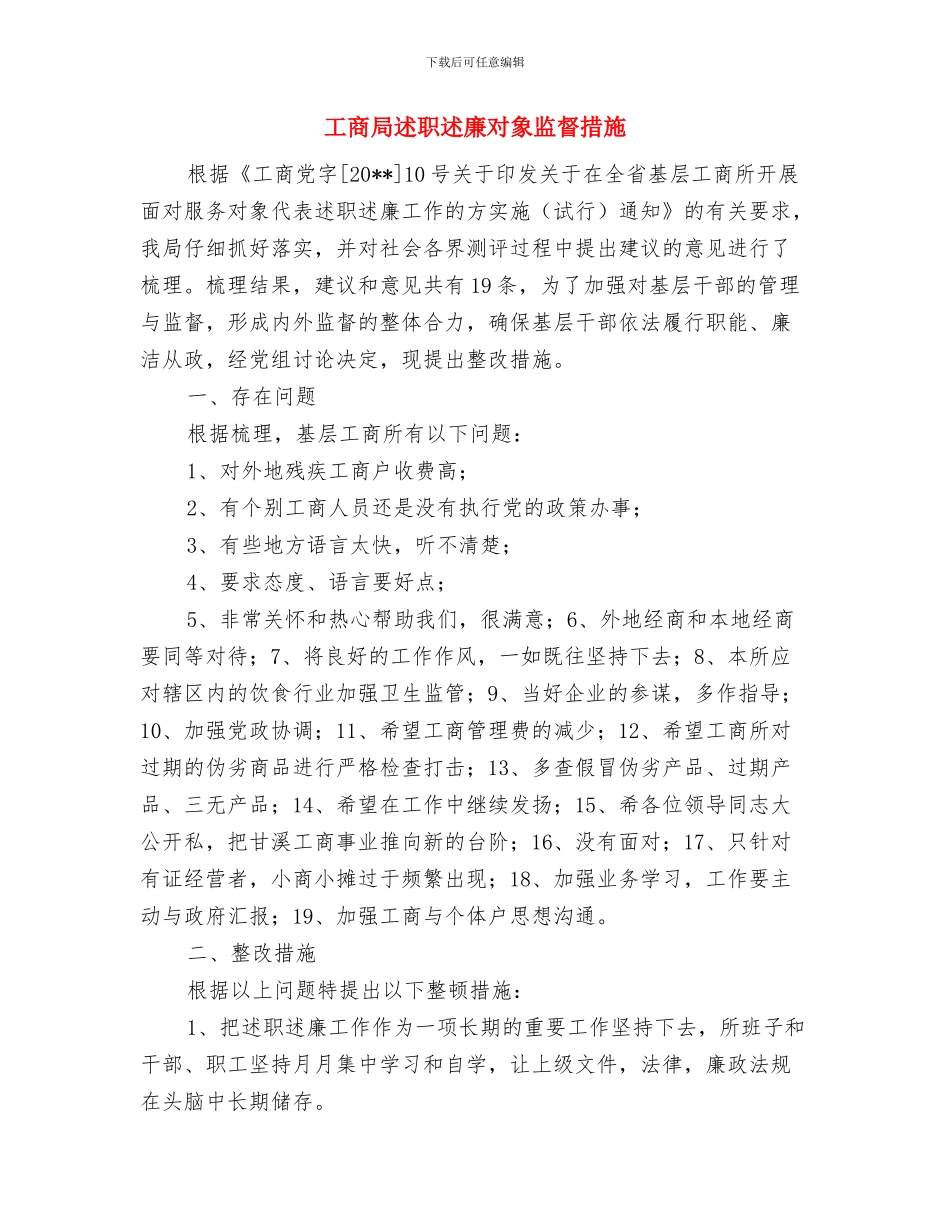 下载后可任意编辑

工商局述职述廉对象监督措施

根据《工商党字[20**]10号关于印发关于在全省基层工商所开展面对服务对象代表述职述廉工作的方实施（试行）通知》的有关要求，我局仔细抓好落实，并对社会各界测评过程中提出建议的意见进行了梳理。梳理结果，建议和意见共有19条，为了加强对基层干部的管理与监督，形成内外监督的整体合力，确保基层干部依法履行职能、廉洁从政，经党组讨论决定，现提出整改措施。

一、存在问题

根据梳理，基层工商所有以下问题：

1、对外地残疾工商户收费高；

2、有个别工商人员还是没有执行党的政策办事；

3、有些地方语言太快，听不清楚；

4、要求态度、语言要好点；

5、非常关怀和热心帮助我们，很满意；6、外地经商和本地经商要同等对待；7、将良好的工作作风，一如既往坚持下去；8、本所应对辖区内的饮食行业加强卫生监管；9、当好企业的参谋，多作指导；10、加强党政协调；11、希望工商管理费的减少；12、希望工商所对过期的伪劣商品进行严格检查打击；13、多查假冒伪劣产品、过期产品、三无产品；14、希望在工作中继续发扬；15、希各位领导同志大公开私，把甘溪工商事业推向新的台阶；16、没有面对；17、只针对有证经营者，小商小摊过于频繁出现；18、加强业务学习，工作要主动与政府汇报；19、加强工商与个体户思想沟通。

二、整改措施

根据以上问题特提出以下整顿措施：

1、把述职述廉工作作为一项长期的重要工作坚持下去，所班子和干部、职工坚持月月集中学习和自学，让上级文件，法律，廉政法规在头脑中长期储存。